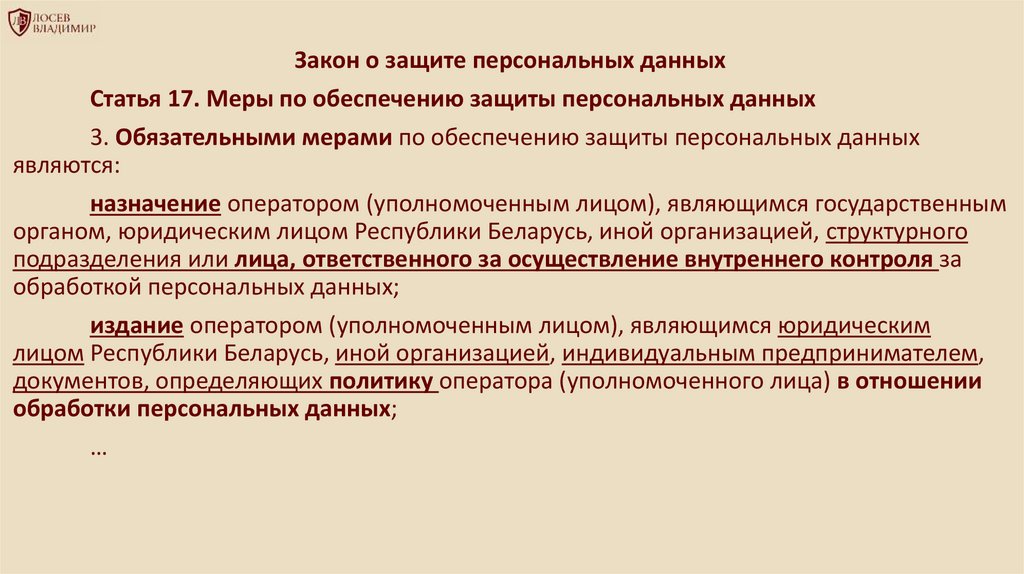 ЛОСЕВ ВЛАДИМИР

Закон о защите персональных данных

Статья 17. Меры по обеспечению защиты персональных данных

3. Обязательными мерами по обеспечению защиты персональных данных являются:

назначение оператором (уполномоченным лицом), являющимся государственным органом, юридическим лицом Республики Беларусь, иной организацией, структурного подразделения или лица, ответственного за осуществление внутреннего контроля за обработкой персональных данных;

издание оператором (уполномоченным лицом), являющимся юридическим лицом Республики Беларусь, иной организацией, индивидуальным предпринимателем, документов, определяющих политику оператора (уполномоченного лица) в отношении обработки персональных данных;

…